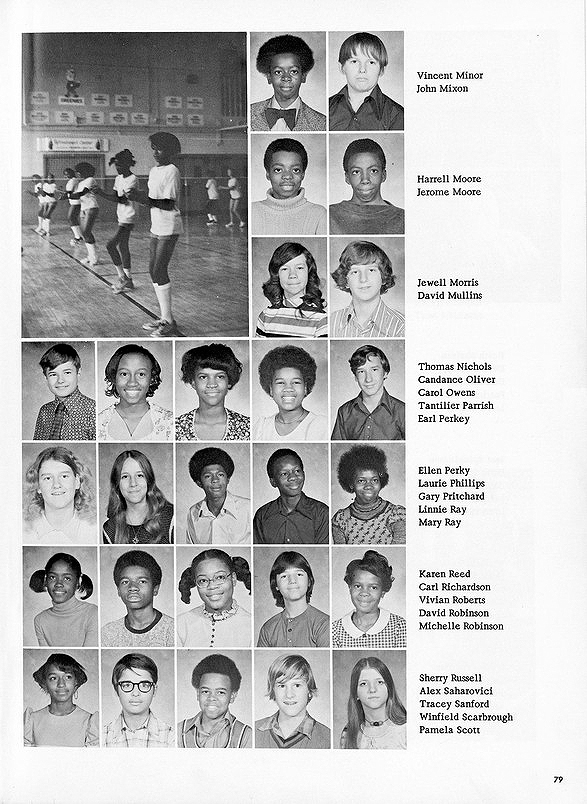 Vincent Minor
John Mixon

Harrell Moore
Jerome Moore

Jewell Morris
David Mullins

Thomas Nichols
Candance Oliver
Carol Owens
Tantilier Parrish
Earl Perkey

Ellen Perky
Laurie Phillips
Gary Pritchard
Linnie Ray
Mary Ray

Karen Reed
Carl Richardson
Vivian Roberts
David Robinson
Michelle Robinson

Sherry Russell
Alex Saharovici
Tracey Sanford
Winfield Scarbrough
Pamela Scott

79